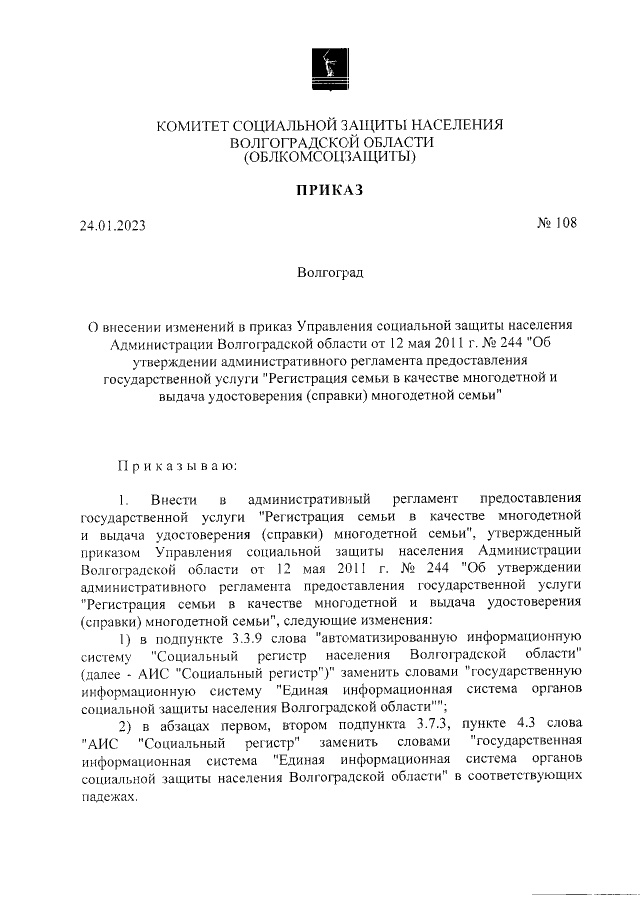 КОМИТЕТ СОЦИАЛЬНОЙ ЗАЩИТЫ НАСЕЛЕНИЯ
ВОЛГОГРАДСКОЙ ОБЛАСТИ
(ОБЛКОМСОЦЗАЩИТЫ)

ПРИКАЗ

24.01.2023

№ 108

Волгоград

О внесении изменений в приказ Управления социальной защиты населения Администрации Волгоградской области от 12 мая 2011 г. № 244 "Об утверждении административного регламента предоставления государственной услуги "Регистрация семьи в качестве многодетной и выдача удостоверения (справки) многодетной семьи"

Приказываю:

1. Внести в административный регламент предоставления государственной услуги "Регистрация семьи в качестве многодетной и выдача удостоверения (справки) многодетной семьи", утвержденный приказом Управления социальной защиты населения Администрации Волгоградской области от 12 мая 2011 г. № 244 "Об утверждении административного регламента предоставления государственной услуги "Регистрация семьи в качестве многодетной и выдача удостоверения (справки) многодетной семьи", следующие изменения:

1) в подпункте 3.3.9 слова "автоматизированную информационную систему "Социальный регистр населения Волгоградской области" (далее - АИС "Социальный регистр")" заменить словами "государственную информационную систему "Единая информационная система органов социальной защиты населения Волгоградской области"";

2) в абзацах первом, втором подпункта 3.7.3, пункте 4.3 слова "АИС "Социальный регистр" заменить словами "государственная информационная система "Единая информационная система органов социальной защиты населения Волгоградской области" в соответствующих падежах.